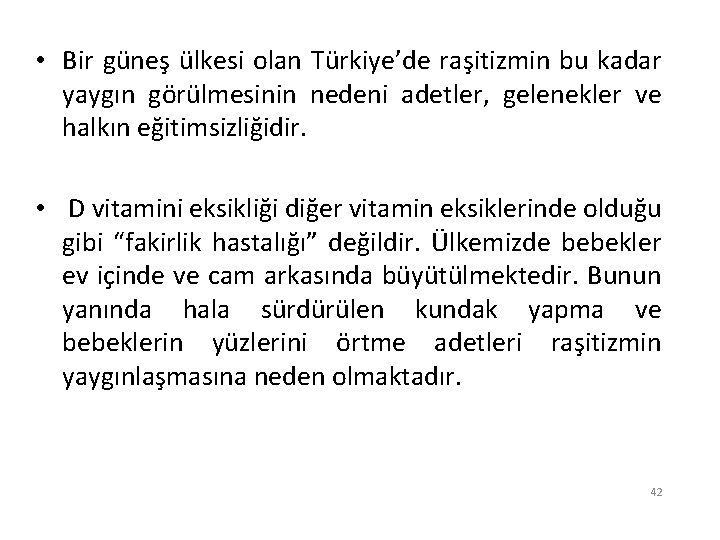 • Bir güneş ülkesi olan Türkiye’de raşitizmin bu kadar yaygın görülmesinin nedeni adetler, gelenekler ve halkın eğitimsizliğidir.

• D vitamini eksikliği diğer vitamin eksiklerinde olduğu gibi “fakirlik hastalığı” değildir. Ülkemizde bebekler ev içinde ve cam arkasında büyütülmektedir. Bunun yanında hala sürdürülen kundak yapma ve bebeklerin yüzlerini örtme adetleri raşitizmin yaygınlaşmasına neden olmaktadır.

42